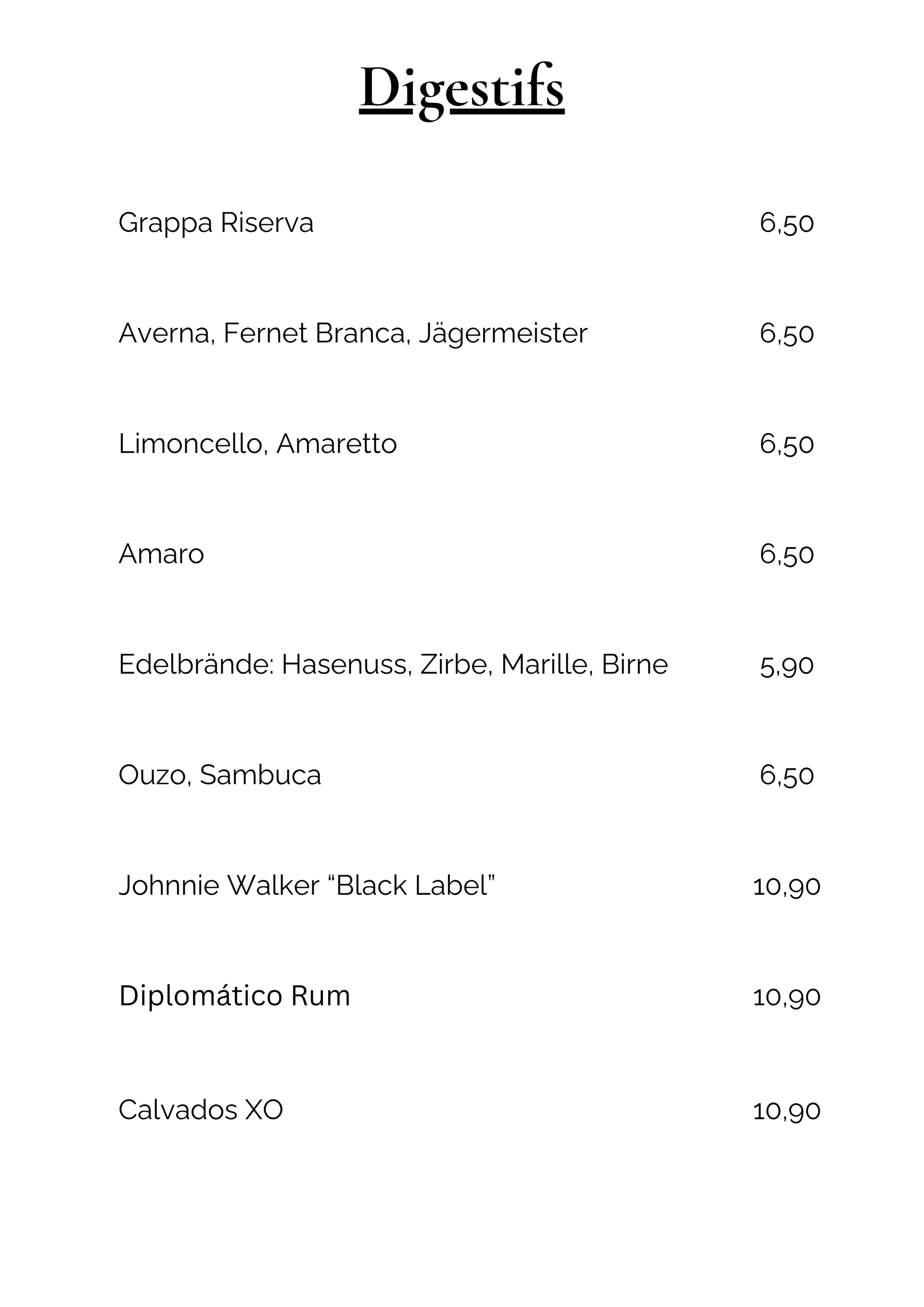 Digestifs

Grappa Riserva 6,50

Averna, Fernet Branca, Jägermeister 6,50

Limoncello, Amaretto 6,50

Amaro 6,50

Edelbrände: Hasenuss, Zirbe, Marille, Birne 5,90

Ouzo, Sambuca 6,50

Johnnie Walker "Black Label" 10,90

Diplomático Rum 10,90

Calvados XO 10,90